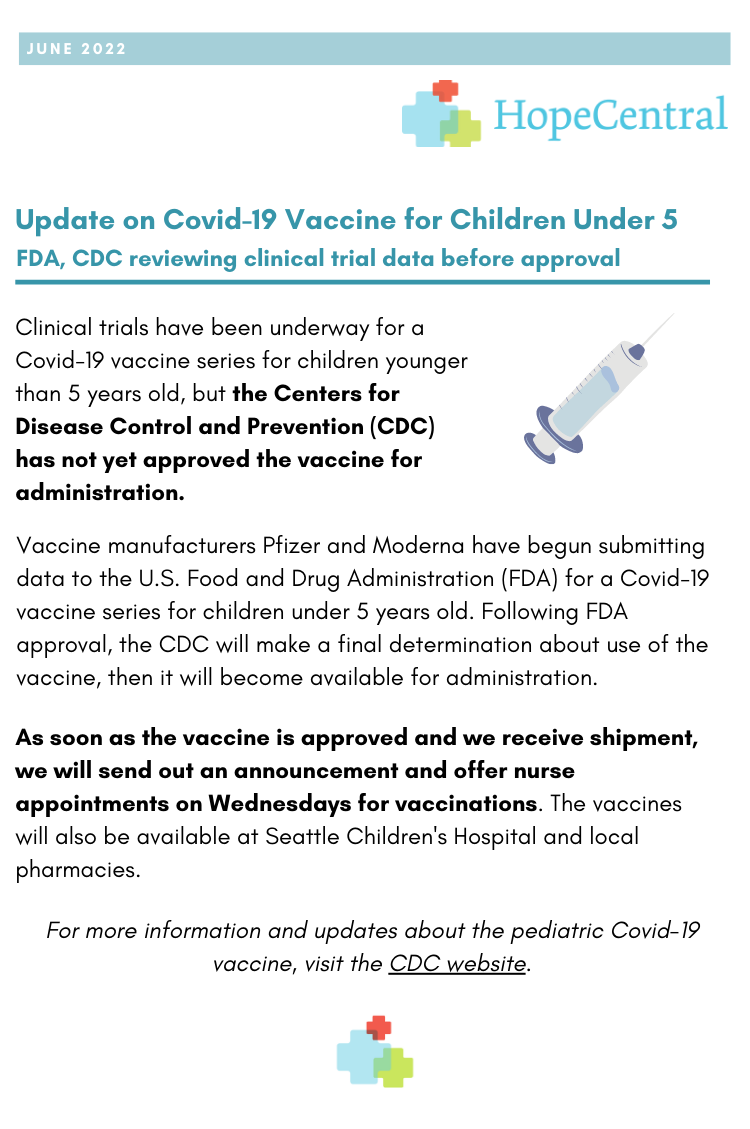 JUNE 2022

HopeCentral

Update on Covid-19 Vaccine for Children Under 5
FDA, CDC reviewing clinical trial data before approval

Clinical trials have been underway for a Covid-19 vaccine series for children younger than 5 years old, but the Centers for Disease Control and Prevention (CDC) has not yet approved the vaccine for administration.

Vaccine manufacturers Pfizer and Moderna have begun submitting data to the U.S. Food and Drug Administration (FDA) for a Covid-19 vaccine series for children under 5 years old. Following FDA approval, the CDC will make a final determination about use of the vaccine, then it will become available for administration.

As soon as the vaccine is approved and we receive shipment, we will send out an announcement and offer nurse appointments on Wednesdays for vaccinations. The vaccines will also be available at Seattle Children's Hospital and local pharmacies.

For more information and updates about the pediatric Covid-19 vaccine, visit the CDC website.